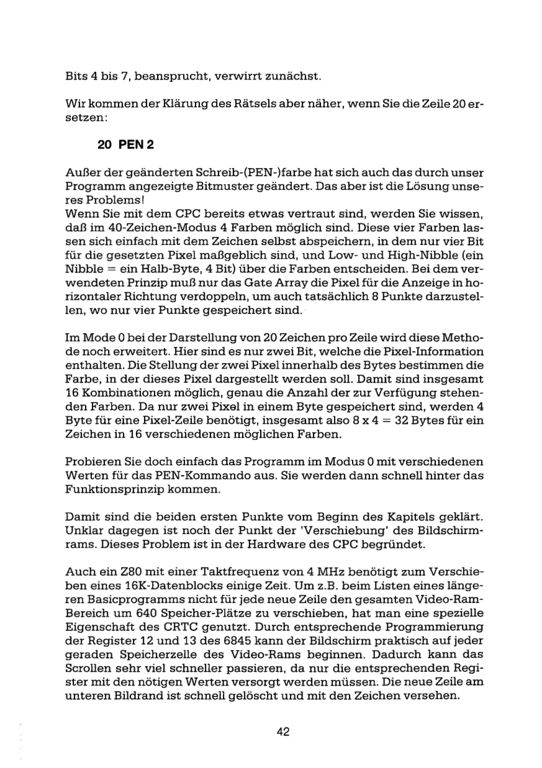 Bits 4 bis 7, beansprucht, verwirrt zunächst.

Wir kommen der Klärung des Rätsels aber näher, wenn Sie die Zeile 20 ersetzen:

20 PEN 2

Außer der geänderten Schreib-(PEN-)farbe hat sich auch das durch unser Programm angezeigte Bitmuster geändert. Das aber ist die Lösung unseres Problems!
Wenn Sie mit dem CPC bereits etwas vertraut sind, werden Sie wissen, daß im 40-Zeichen-Modus 4 Farben möglich sind. Diese vier Farben lassen sich einfach mit dem Zeichen selbst abspeichern, in dem nur vier Bit für die gesetzten Pixel maßgeblich sind, und Low- und High-Nibble (ein Nibble = ein Halb-Byte, 4 Bit) über die Farben entscheiden. Bei dem verwendeten Prinzip muß nur das Gate Array die Pixel für die Anzeige in horizontaler Richtung verdoppeln, um auch tatsächlich 8 Punkte darzustellen, wo nur vier Punkte gespeichert sind.

Im Mode 0 bei der Darstellung von 20 Zeichen pro Zeile wird diese Methode noch erweitert. Hier sind es nur zwei Bit, welche die Pixel-Information enthalten. Die Stellung der zwei Pixel innerhalb des Bytes bestimmen die Farbe, in der dieses Pixel dargestellt werden soll. Damit sind insgesamt 16 Kombinationen möglich, genau die Anzahl der zur Verfügung stehenden Farben. Da nur zwei Pixel in einem Byte gespeichert sind, werden 4 Byte für eine Pixel-Zeile benötigt, insgesamt also 8 x 4 = 32 Bytes für ein Zeichen in 16 verschiedenen möglichen Farben.

Probieren Sie doch einfach das Programm im Modus 0 mit verschiedenen Werten für das PEN-Kommando aus. Sie werden dann schnell hinter das Funktionsprinzip kommen.

Damit sind die beiden ersten Punkte vom Beginn des Kapitels geklärt. Unklar dagegen ist noch der Punkt der 'Verschiebung' des Bildschirmrams. Dieses Problem ist in der Hardware des CPC begründet.

Auch ein Z80 mit einer Taktfrequenz von 4 MHz benötigt zum Verschieben eines 16K-Datenblocks einige Zeit. Um z.B. beim Listen eines längeren Basicprogramms nicht für jede neue Zeile den gesamten Video-Ram-Bereich um 640 Speicher-Plätze zu verschieben, hat man eine spezielle Eigenschaft des CRTC genutzt. Durch entsprechende Programmierung der Register 12 und 13 des 6845 kann der Bildschirm praktisch auf jeder geraden Speicherzelle des Video-Rams beginnen. Dadurch kann das Scrollen sehr viel schneller passieren, da nur die entsprechenden Register mit den nötigen Werten versorgt werden müssen. Die neue Zeile am unteren Bildrand ist schnell gelöscht und mit den Zeichen versehen.

42